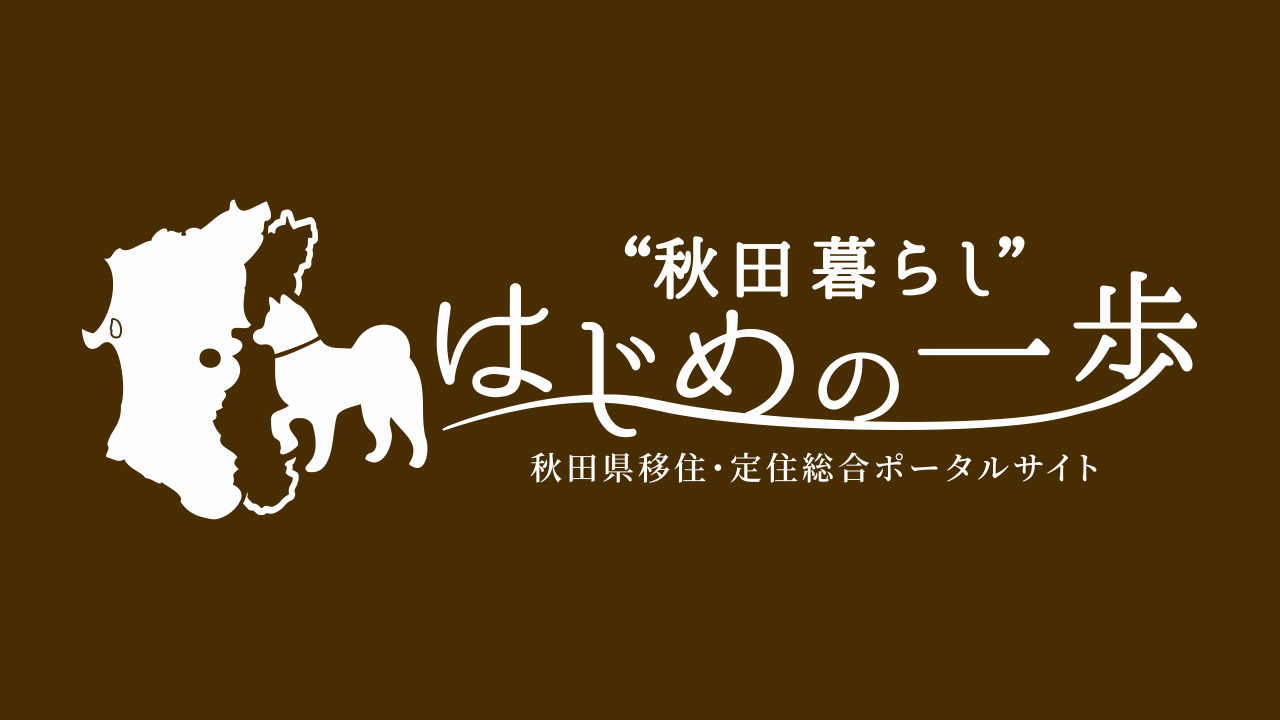 “秋田暮らし”
はじめの一歩
秋田県移住・定住総合ポータルサイト